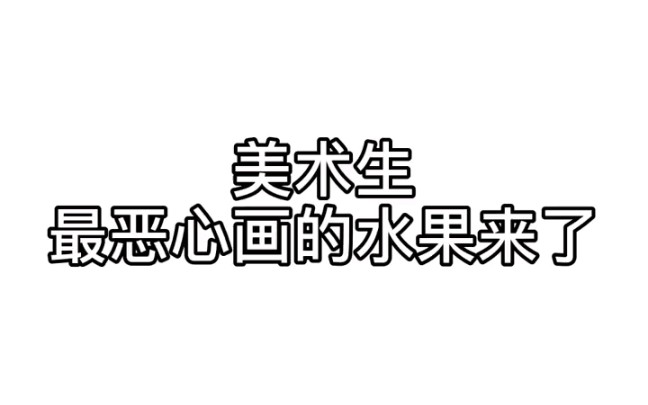 美术生
最恶心画的水果来了